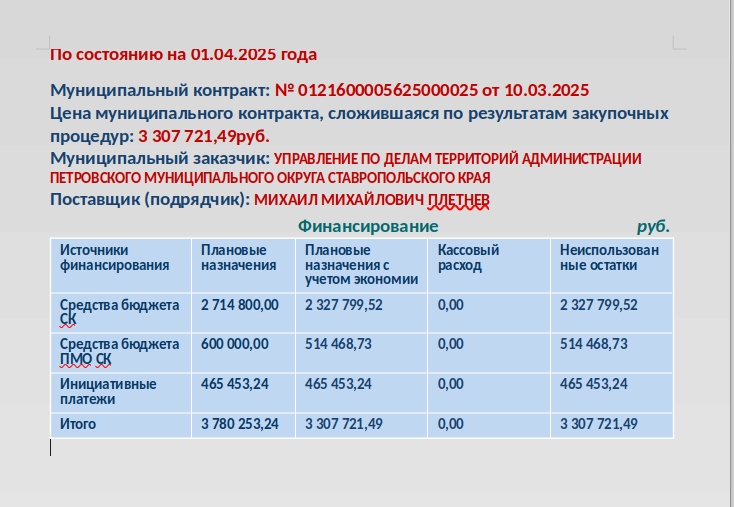 По состоянию на 01.04.2025 года

Муниципальный контракт: № 0121600005625000025 от 10.03.2025
Цена муниципального контракта, сложившаяся по результатам закупочных процедур: 3 307 721,49руб.
Муниципальный заказчик: УПРАВЛЕНИЕ ПО ДЕЛАМ ТЕРРИТОРИЙ АДМИНИСТРАЦИИ ПЕТРОВСКОГО МУНИЦИПАЛЬНОГО ОКРУГА СТАВРОПОЛЬСКОГО КРАЯ
Поставщик (подрядчик): МИХАИЛ МИХАЙЛОВИЧ ПЛЕТНЕВ

Финансирование руб.

| Источники финансирования | Плановые назначения | Плановые назначения с учетом экономии | Кассовый расход | Неиспользованные остатки |
|---|---|---|---|---|
| Средства бюджета СК | 2 714 800,00 | 2 327 799,52 | 0,00 | 2 327 799,52 |
| Средства бюджета ПМО СК | 600 000,00 | 514 468,73 | 0,00 | 514 468,73 |
| Инициативные платежи | 465 453,24 | 465 453,24 | 0,00 | 465 453,24 |
| Итого | 3 780 253,24 | 3 307 721,49 | 0,00 | 3 307 721,49 |